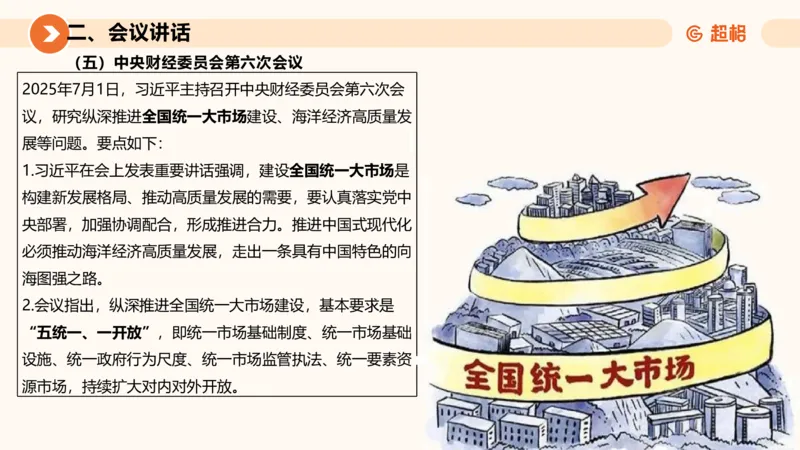 二、会议讲话

超格

（五）中央财经委员会第六次会议

2025年7月1日，习近平主持召开中央财经委员会第六次会议，研究纵深推进全国统一大市场建设、海洋经济高质量发展等问题。要点如下：

1.习近平在会上发表重要讲话强调，建设全国统一大市场是构建新发展格局、推动高质量发展的需要，要认真落实党中央部署，加强协调配合，形成推进合力。推进中国式现代化必须推动海洋经济高质量发展，走出一条具有中国特色的向海图强之路。

2.会议指出，纵深推进全国统一大市场建设，基本要求是“五统一、一开放”，即统一市场基础制度、统一市场基础设施、统一政府行为尺度、统一市场监管执法、统一要素资源市场，持续扩大对内对外开放。

全国统一大市场